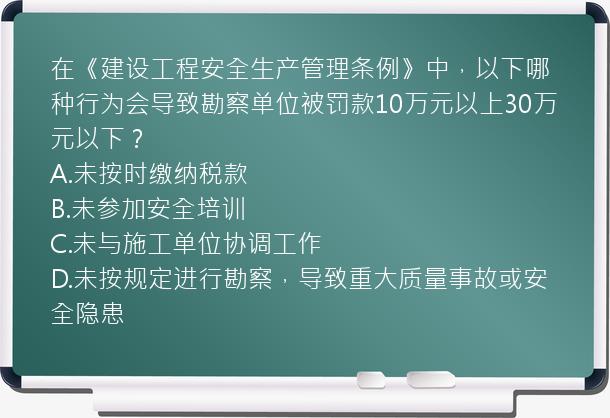 在《建设工程安全生产管理条例》中，以下哪种行为会导致勘察单位被罚款10万元以上30万元以下？
A.未按时缴纳税款
B.未参加安全培训
C.未与施工单位协调工作
D.未按规定进行勘察，导致重大质量事故或安全隐患